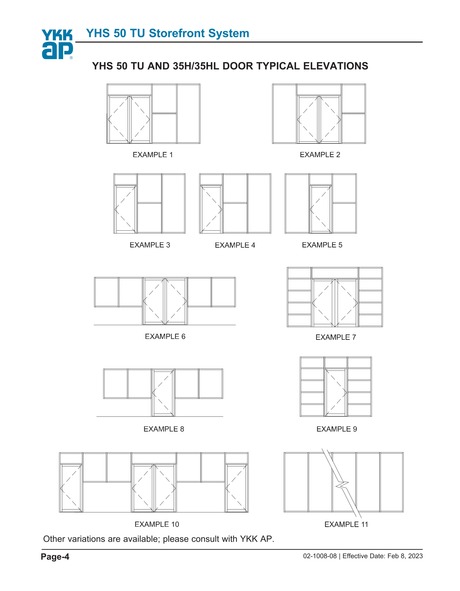 YKK AP

YHS 50 TU Storefront System

YHS 50 TU AND 35H/35HL DOOR TYPICAL ELEVATIONS

EXAMPLE 1

EXAMPLE 2

EXAMPLE 3

EXAMPLE 4

EXAMPLE 5

EXAMPLE 6

EXAMPLE 7

EXAMPLE 8

EXAMPLE 9

EXAMPLE 10

EXAMPLE 11

Other variations are available; please consult with YKK AP.

Page-4

02-1008-08 | Effective Date: Feb 8, 2023